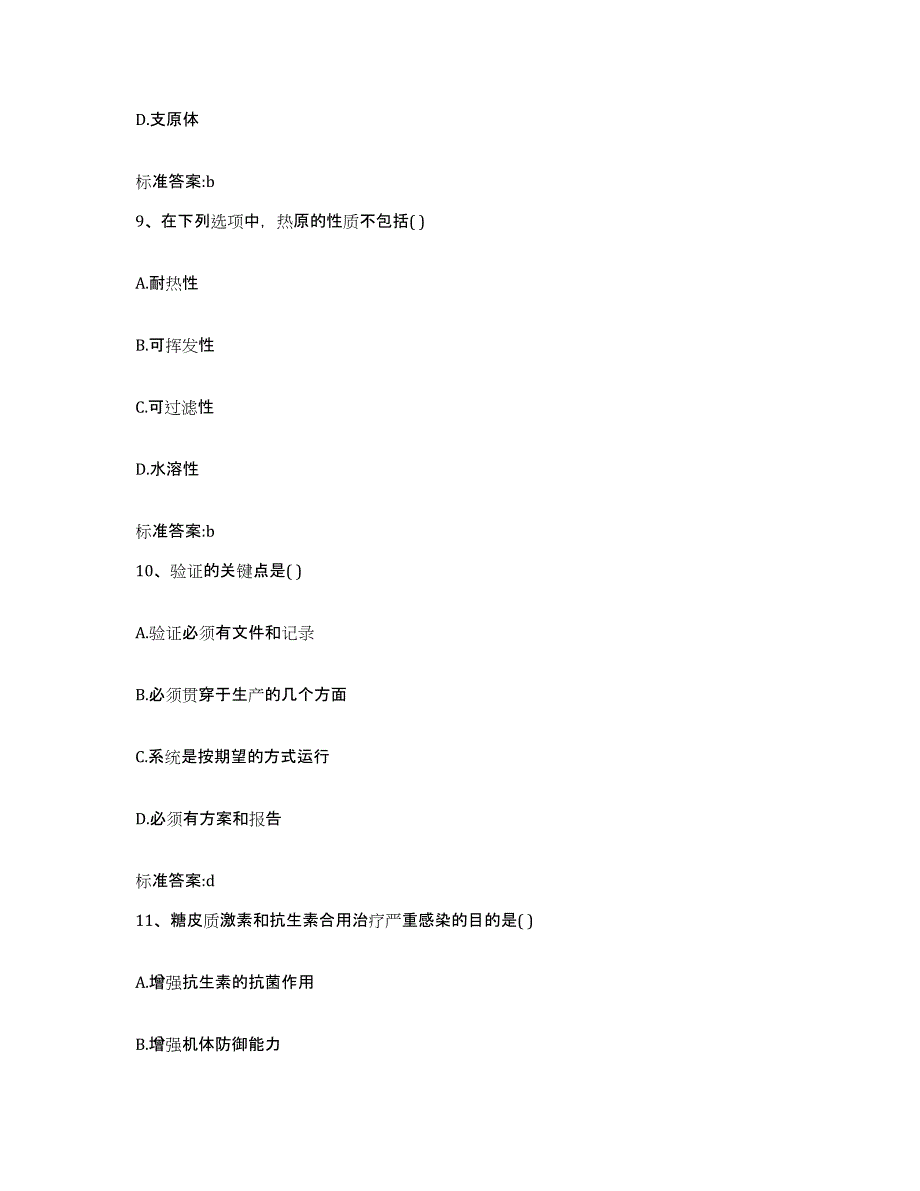 D.支原体

标准答案:b

9、在下列选项中，热原的性质不包括( )

A.耐热性

B.可挥发性

C.可过滤性

D.水溶性

标准答案:b

10、验证的关键点是( )

A.验证必须有文件和记录

B.必须贯穿于生产的几个方面

C.系统是按期望的方式运行

D.必须有方案和报告

标准答案:d

11、糖皮质激素和抗生素合用治疗严重感染的目的是( )

A.增强抗生素的抗菌作用

B.增强机体防御能力